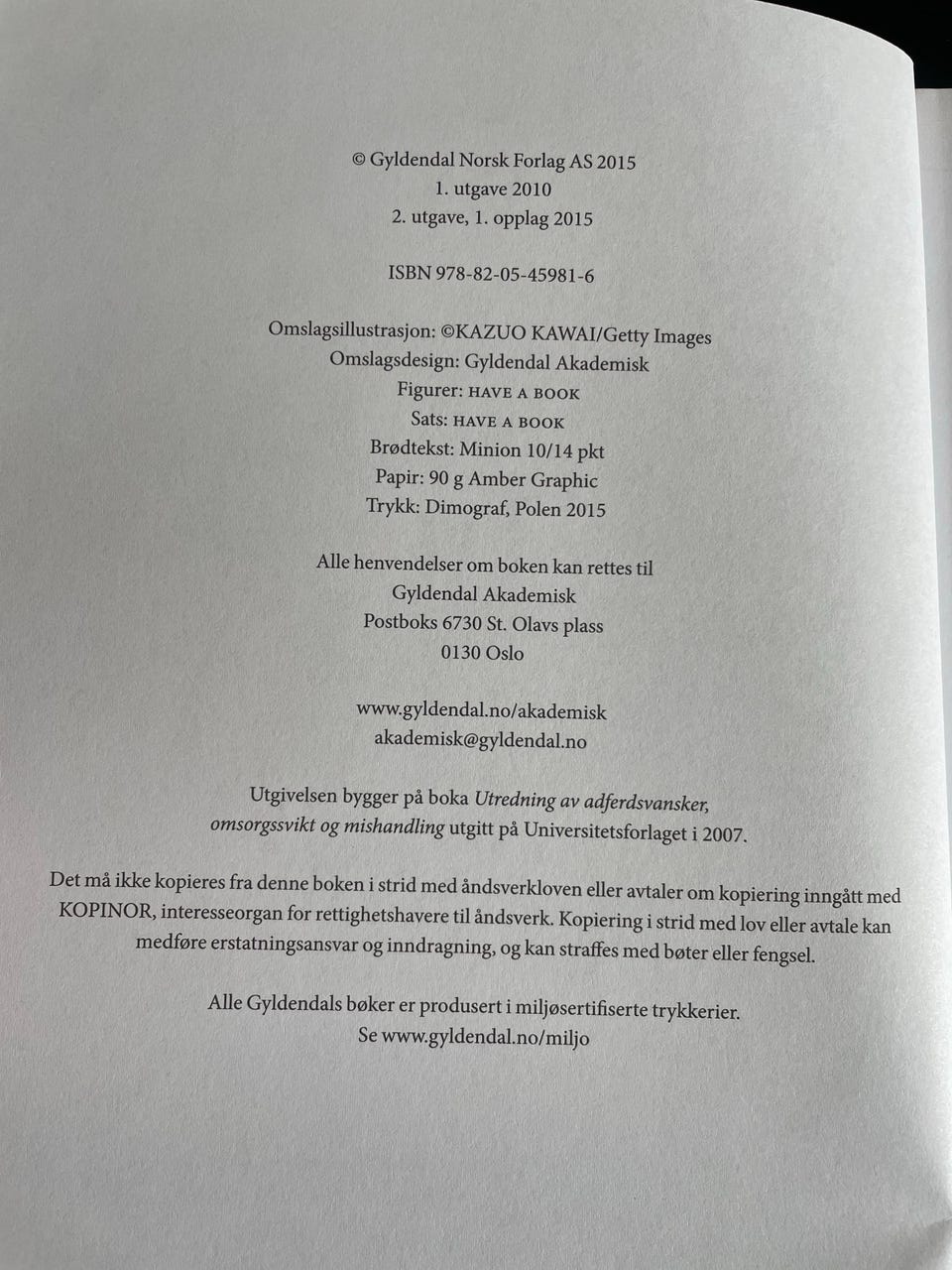 © Gyldendal Norsk Forlag AS 2015
1. utgave 2010
2. utgave, 1. opplag 2015

ISBN 978-82-05-45981-6

Omslagsillustrasjon: ©KAZUO KAWAI/Getty Images
Omslagsdesign: Gyldendal Akademisk
Figurer: HAVE A BOOK
Sats: HAVE A BOOK
Brødtekst: Minion 10/14 pkt
Papir: 90 g Amber Graphic
Trykk: Dimograf, Polen 2015

Alle henvendelser om boken kan rettes til
Gyldendal Akademisk
Postboks 6730 St. Olavs plass
0130 Oslo

www.gyldendal.no/akademisk
akademisk@gyldendal.no

Utgivelsen bygger på boka Utredning av adferdsvansker, omsorgssvikt og mishandling utgitt på Universitetsforlaget i 2007.

Det må ikke kopieres fra denne boken i strid med åndsverkloven eller avtaler om kopiering inngått med KOPINOR, interesseorgan for rettighetshavere til åndsverk. Kopiering i strid med lov eller avtale kan medføre erstatningsansvar og inndragning, og kan straffes med bøter eller fengsel.

Alle Gyldendals bøker er produsert i miljøsertifiserte trykkerier.
Se www.gyldendal.no/miljo